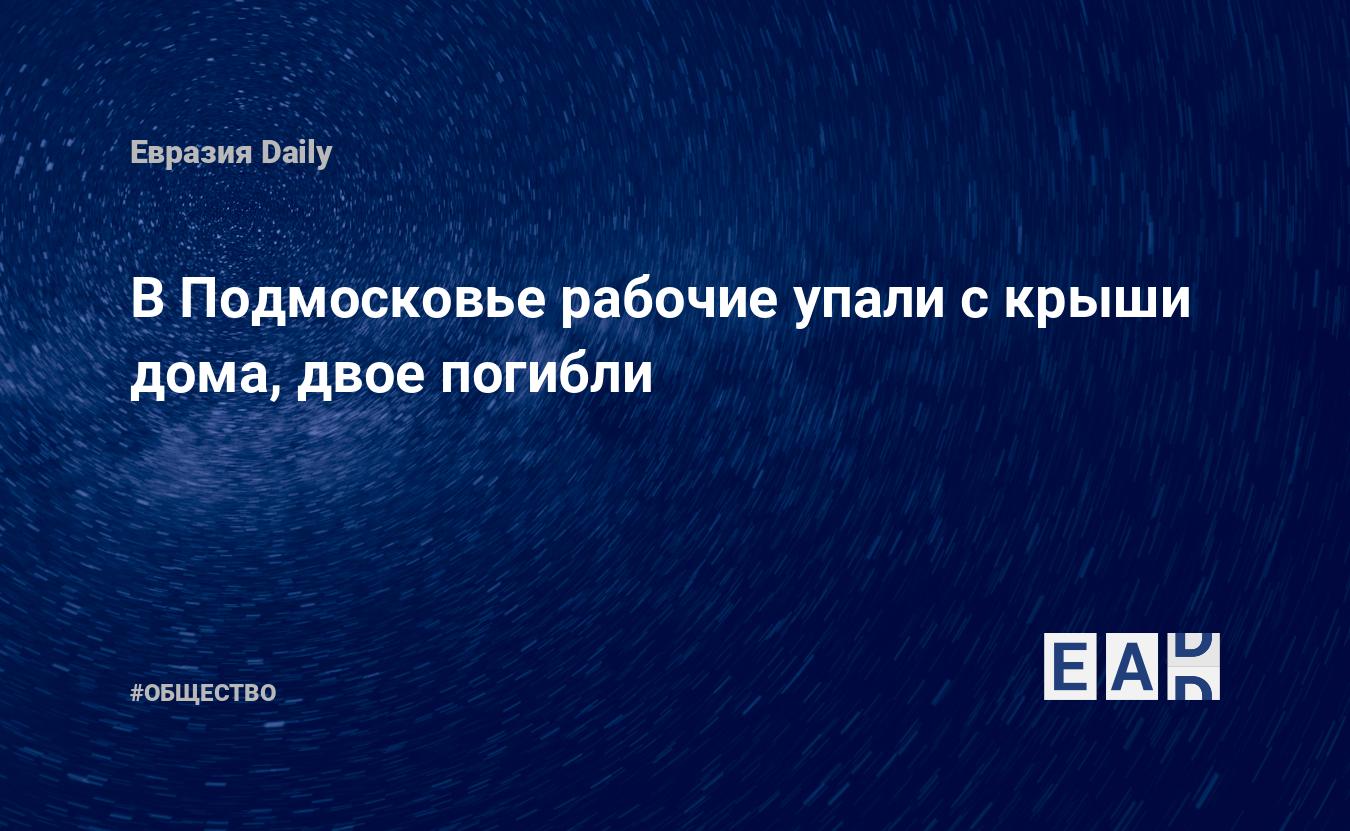 Евразия Daily

В Подмосковье рабочие упали с крыши дома, двое погибли

#ОБЩЕСТВО

EAD